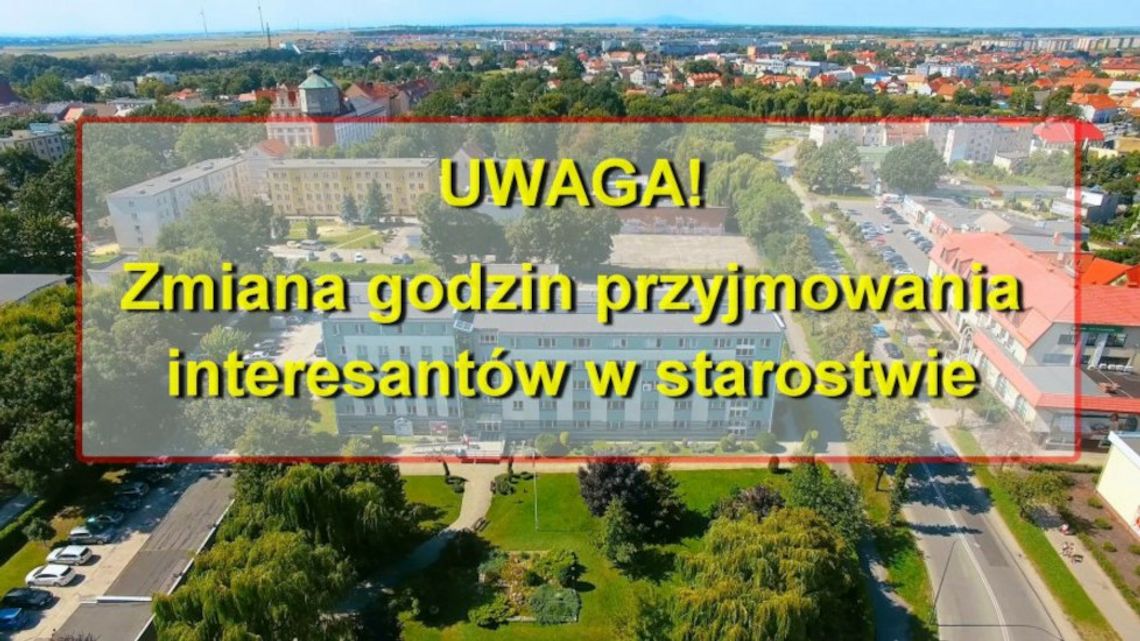 UWAGA!
Zmiana godzin przyjmowania interesantów w starostwie